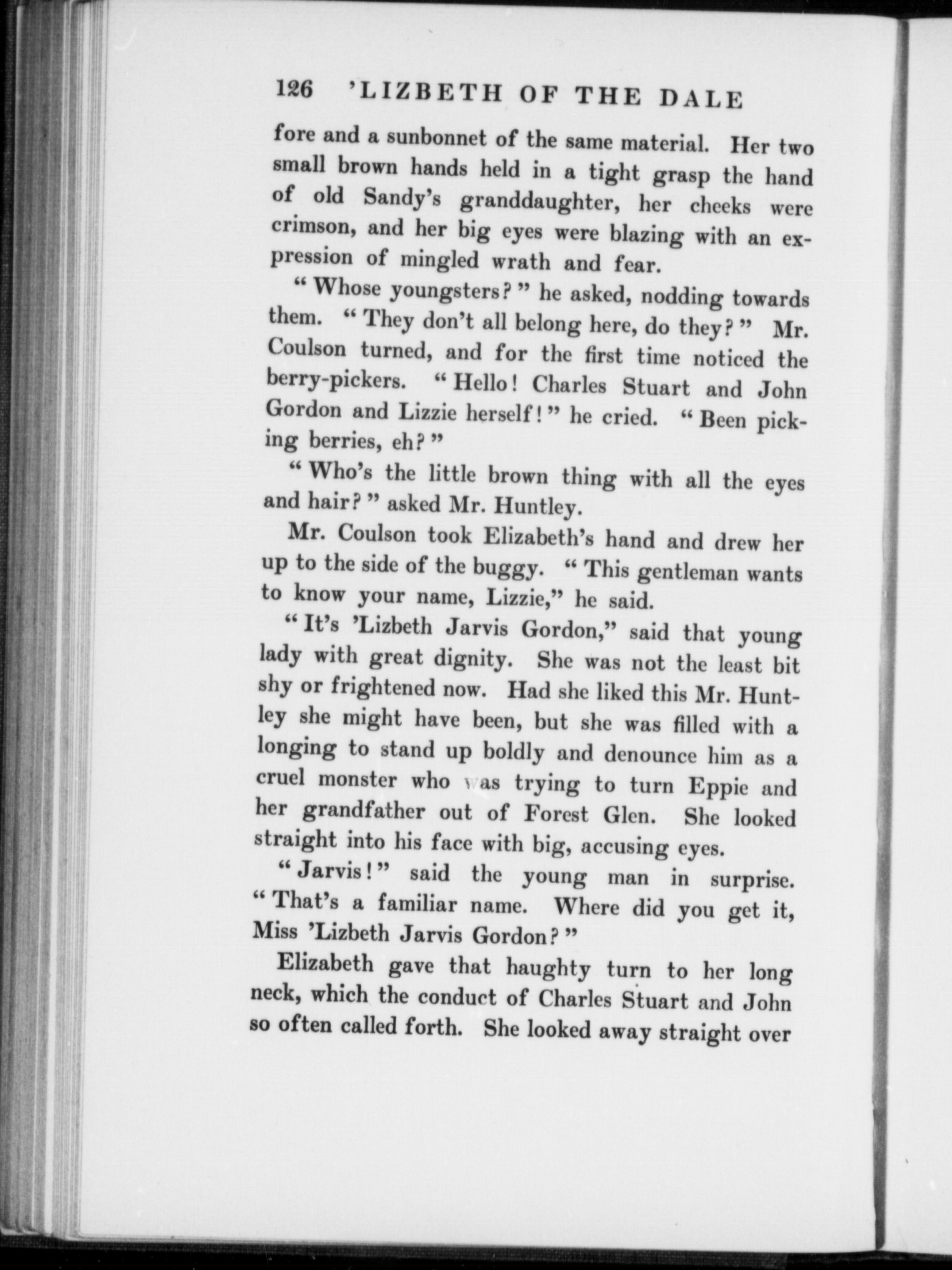 126 'LIZBETH OF THE DALE

fore and a sunbonnet of the same material. Her two small brown hands held in a tight grasp the hand of old Sandy's granddaughter, her cheeks were crimson, and her big eyes were blazing with an expression of mingled wrath and fear.

"Whose youngsters?" he asked, nodding towards them. "They don't all belong here, do they?" Mr. Coulson turned, and for the first time noticed the berry-pickers. "Hello! Charles Stuart and John Gordon and Lizzie herself!" he cried. "Been picking berries, eh?"

"Who's the little brown thing with all the eyes and hair?" asked Mr. Huntley.

Mr. Coulson took Elizabeth's hand and drew her up to the side of the buggy. "This gentleman wants to know your name, Lizzie," he said.

"It's 'Lizbeth Jarvis Gordon," said that young lady with great dignity. She was not the least bit shy or frightened now. Had she liked this Mr. Huntley she might have been, but she was filled with a longing to stand up boldly and denounce him as a cruel monster who was trying to turn Eppie and her grandfather out of Forest Glen. She looked straight into his face with big, accusing eyes.

"Jarvis!" said the young man in surprise. "That's a familiar name. Where did you get it, Miss 'Lizbeth Jarvis Gordon?"

Elizabeth gave that haughty turn to her long neck, which the conduct of Charles Stuart and John so often called forth. She looked away straight over